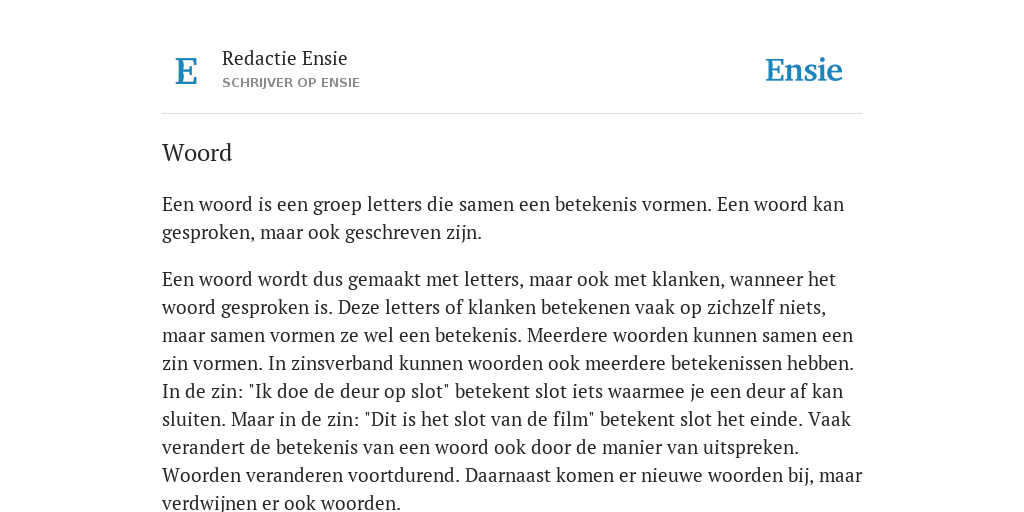 E

Redactie Ensie
SCHRIJVER OP ENSIE

Ensie

Woord

Een woord is een groep letters die samen een betekenis vormen. Een woord kan gesproken, maar ook geschreven zijn.

Een woord wordt dus gemaakt met letters, maar ook met klanken, wanneer het woord gesproken is. Deze letters of klanken betekenen vaak op zichzelf niets, maar samen vormen ze wel een betekenis. Meerdere woorden kunnen samen een zin vormen. In zinsverband kunnen woorden ook meerdere betekenissen hebben. In de zin: "Ik doe de deur op slot" betekent slot iets waarmee je een deur af kan sluiten. Maar in de zin: "Dit is het slot van de film" betekent slot het einde. Vaak verandert de betekenis van een woord ook door de manier van uitspreken. Woorden veranderen voortdurend. Daarnaast komen er nieuwe woorden bij, maar verdwijnen er ook woorden.